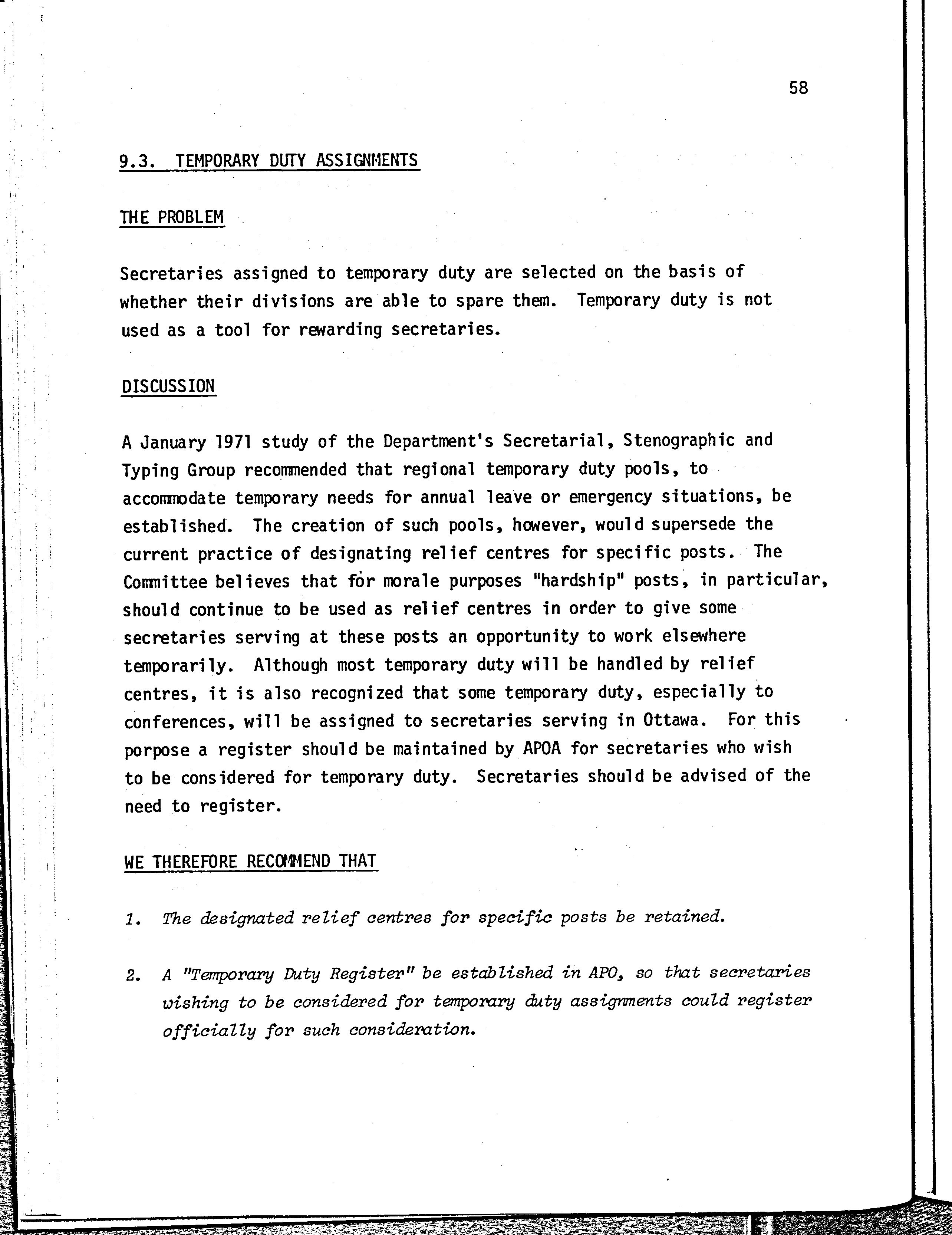 58

9.3. TEMPORARY DUTY ASSIGNMENTS

THE PROBLEM

Secretaries assigned to temporary duty are selected on the basis of whether their divisions are able to spare them. Temporary duty is not used as a tool for rewarding secretaries.

DISCUSSION

A January 1971 study of the Department's Secretarial, Stenographic and Typing Group recommended that regional temporary duty pools, to accommodate temporary needs for annual leave or emergency situations, be established. The creation of such pools, however, would supersede the current practice of designating relief centres for specific posts. The Committee believes that for morale purposes "hardship" posts, in particular, should continue to be used as relief centres in order to give some secretaries serving at these posts an opportunity to work elsewhere temporarily. Although most temporary duty will be handled by relief centres, it is also recognized that some temporary duty, especially to conferences, will be assigned to secretaries serving in Ottawa. For this porpose a register should be maintained by APOA for secretaries who wish to be considered for temporary duty. Secretaries should be advised of the need to register.

WE THEREFORE RECOMMEND THAT

1. The designated relief centres for specific posts be retained.

2. A "Temporary Duty Register" be established in APO, so that secretaries wishing to be considered for temporary duty assignments could register officially for such consideration.